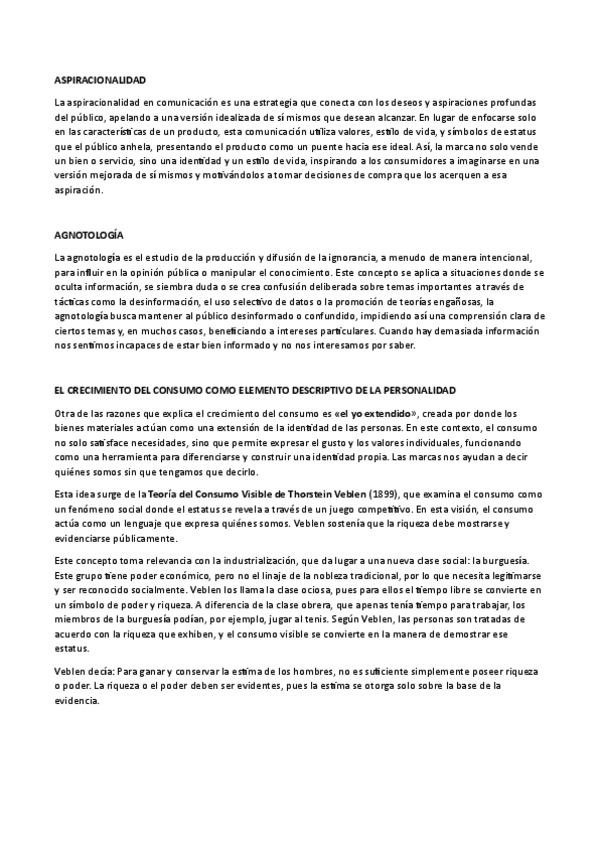 ASPIRACIONALIDAD

La aspiracionalidad en comunicación es una estrategia que conecta con los deseos y aspiraciones profundas del público, apelando a una versión idealizada de sí mismos que desean alcanzar. En lugar de enfocarse solo en las características de un producto, esta comunicación utiliza valores, estilo de vida, y símbolos de estatus que el público anhela, presentando el producto como un puente hacia ese ideal. Así, la marca no solo vende un bien o servicio, sino una identidad y un estilo de vida, inspirando a los consumidores a imaginarse en una versión mejorada de sí mismos y motivándolos a tomar decisiones de compra que los acerquen a esa aspiración.

AGNOTOLOGÍA

La agnotología es el estudio de la producción y difusión de la ignorancia, a menudo de manera intencional, para influir en la opinión pública o manipular el conocimiento. Este concepto se aplica a situaciones donde se oculta información, se siembra duda o se crea confusión deliberada sobre temas importantes a través de tácticas como la desinformación, el uso selectivo de datos o la promoción de teorías engañosas, la agnotología busca mantener al público desinformado o confundido, impidiendo así una comprensión clara de ciertos temas y, en muchos casos, beneficiando a intereses particulares. Cuando hay demasiada información nos sentimos incapaces de estar bien informado y no nos interesamos por saber.

EL CRECIMIENTO DEL CONSUMO COMO ELEMENTO DESCRIPTIVO DE LA PERSONALIDAD

Otra de las razones que explica el crecimiento del consumo es «el yo extendido», creada por donde los bienes materiales actúan como una extensión de la identidad de las personas. En este contexto, el consumo no solo satisface necesidades, sino que permite expresar el gusto y los valores individuales, funcionando como una herramienta para diferenciarse y construir una identidad propia. Las marcas nos ayudan a decir quiénes somos sin que tengamos que decirlo.

Esta idea surge de la Teoría del Consumo Visible de Thorstein Veblen (1899), que examina el consumo como un fenómeno social donde el estatus se revela a través de un juego competitivo. En esta visión, el consumo actúa como un lenguaje que expresa quiénes somos. Veblen sostenía que la riqueza debe mostrarse y evidenciarse públicamente.

Este concepto toma relevancia con la industrialización, que da lugar a una nueva clase social: la burguesía. Este grupo tiene poder económico, pero no el linaje de la nobleza tradicional, por lo que necesita legitimarse y ser reconocido socialmente. Veblen los llama la clase ociosa, pues para ellos el tiempo libre se convierte en un símbolo de poder y riqueza. A diferencia de la clase obrera, que apenas tenía tiempo para trabajar, los miembros de la burguesía podían, por ejemplo, jugar al tenis. Según Veblen, las personas son tratadas de acuerdo con la riqueza que exhiben, y el consumo visible se convierte en la manera de demostrar ese estatus.

Veblen decía: Para ganar y conservar la estima de los hombres, no es suficiente simplemente poseer riqueza o poder. La riqueza o el poder deben ser evidentes, pues la estima se otorga solo sobre la base de la evidencia.